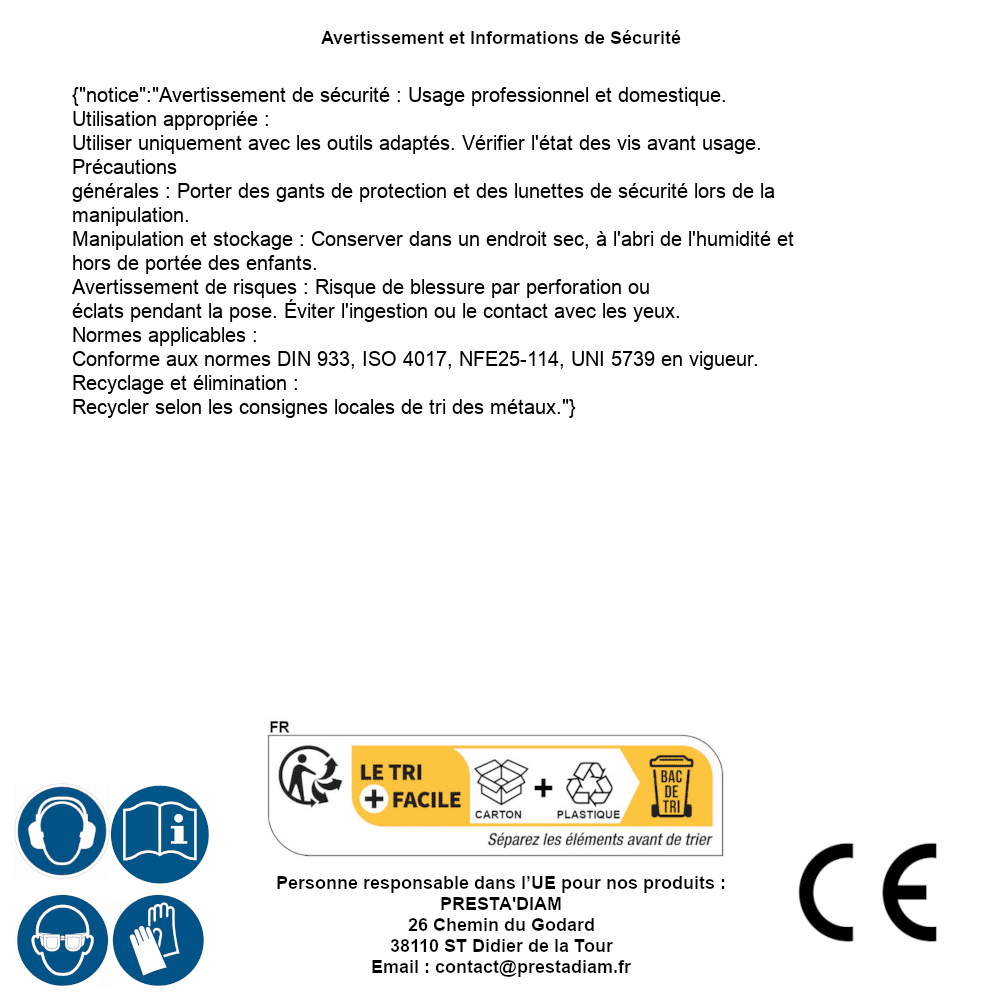 Avertissement et Informations de Sécurité

{"notice":"Avertissement de sécurité : Usage professionnel et domestique.
Utilisation appropriée :
Utiliser uniquement avec les outils adaptés. Vérifier l'état des vis avant usage.
Précautions
générales : Porter des gants de protection et des lunettes de sécurité lors de la manipulation.
Manipulation et stockage : Conserver dans un endroit sec, à l'abri de l'humidité et hors de portée des enfants.
Avertissement de risques : Risque de blessure par perforation ou
éclats pendant la pose. Éviter l'ingestion ou le contact avec les yeux.
Normes applicables :
Conforme aux normes DIN 933, ISO 4017, NFE25-114, UNI 5739 en vigueur.
Recyclage et élimination :
Recycler selon les consignes locales de tri des métaux."}

FR
LE TRI + FACILE
CARTON + PLASTIQUE
BAC DE TRI
Séparez les éléments avant de trier

Personne responsable dans l'UE pour nos produits :
PRESTA'DIAM
26 Chemin du Godard
38110 ST Didier de la Tour
Email : contact@prestadiam.fr

CE